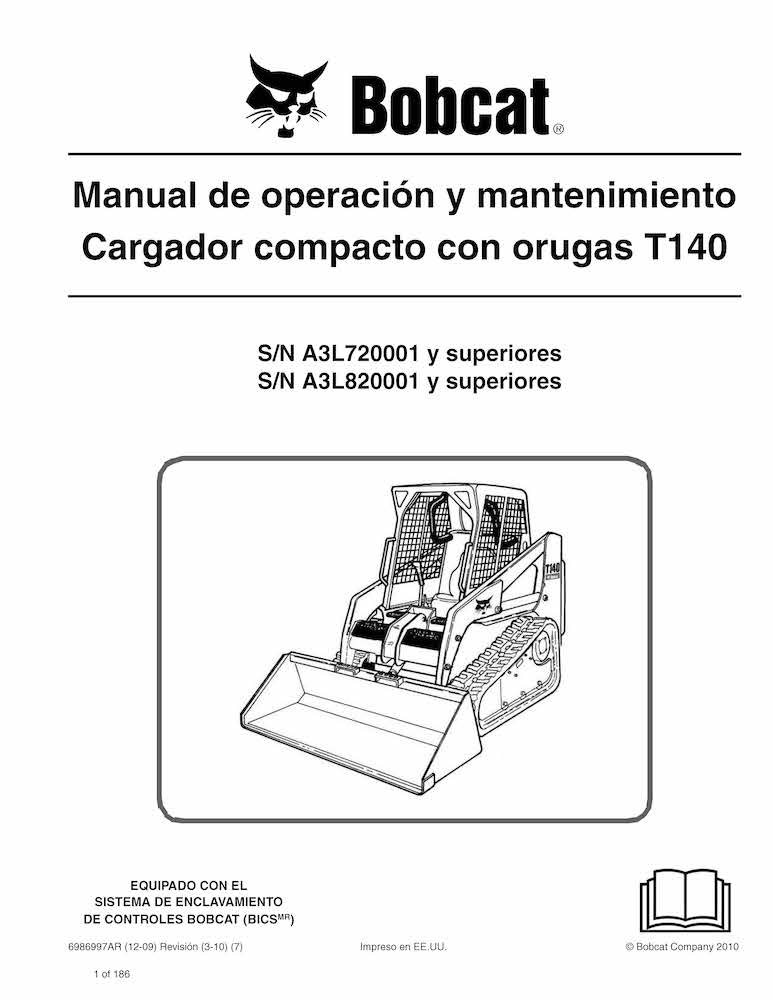 Bobcat®

Manual de operación y mantenimiento
Cargador compacto con orugas T140

S/N A3L720001 y superiores
S/N A3L820001 y superiores

T140

EQUIPADO CON EL
SISTEMA DE ENCLAVAMIENTO
DE CONTROLES BOBCAT (BICS$^{MR}$)

6986997AR (12-09) Revisión (3-10) (7)

Impreso en EE.UU.

© Bobcat Company 2010

1 of 186